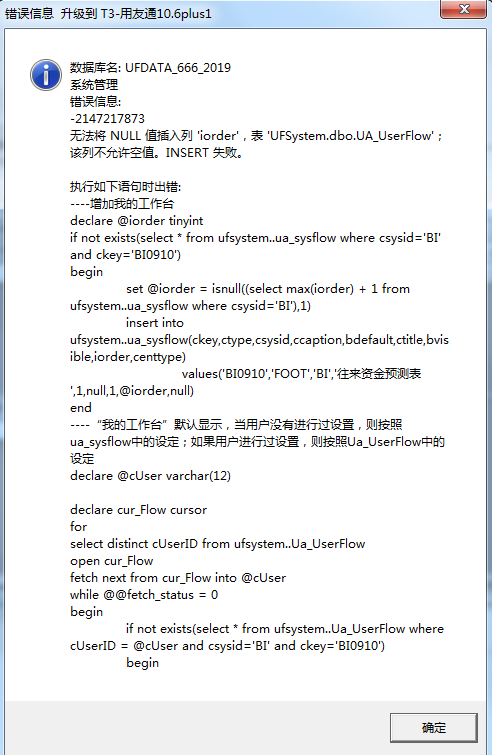 错误信息 升级到 T3-用友通10.6plus1

数据库名: UFDATA_666_2019
系统管理
错误信息:
-2147217873
无法将 NULL 值插入列 'iorder'，表 'UFSystem.dbo.UA_UserFlow'；该列不允许空值。INSERT 失败。

执行如下语句时出错:
----增加我的工作台
declare @iorder tinyint
if not exists(select * from ufsystem..ua_sysflow where csysid='BI' and ckey='BI0910')
begin
set @iorder = isnull((select max(iorder) + 1 from ufsystem..ua_sysflow where csysid='BI'),1)
insert into ufsystem..ua_sysflow(ckey,ctype,csysid,ccaption,bdefault,ctitle,bvisible,iorder,centtype)
values('BI0910','FOOT','BI','往来资金预测表',1,null,1,@iorder,null)
end
---- “我的工作台”默认显示，当用户没有进行过设置，则按照ua_sysflow中的设定；如果用户进行过设置，则按照Ua_UserFlow中的设定
declare @cUser varchar(12)

declare cur_Flow cursor
for
select distinct cUserID from ufsystem..Ua_UserFlow
open cur_Flow
fetch next from cur_Flow into @cUser
while @@fetch_status = 0
begin
if not exists(select * from ufsystem..Ua_UserFlow where cUserID = @cUser and csysid='BI' and ckey='BI0910')
begin

确定